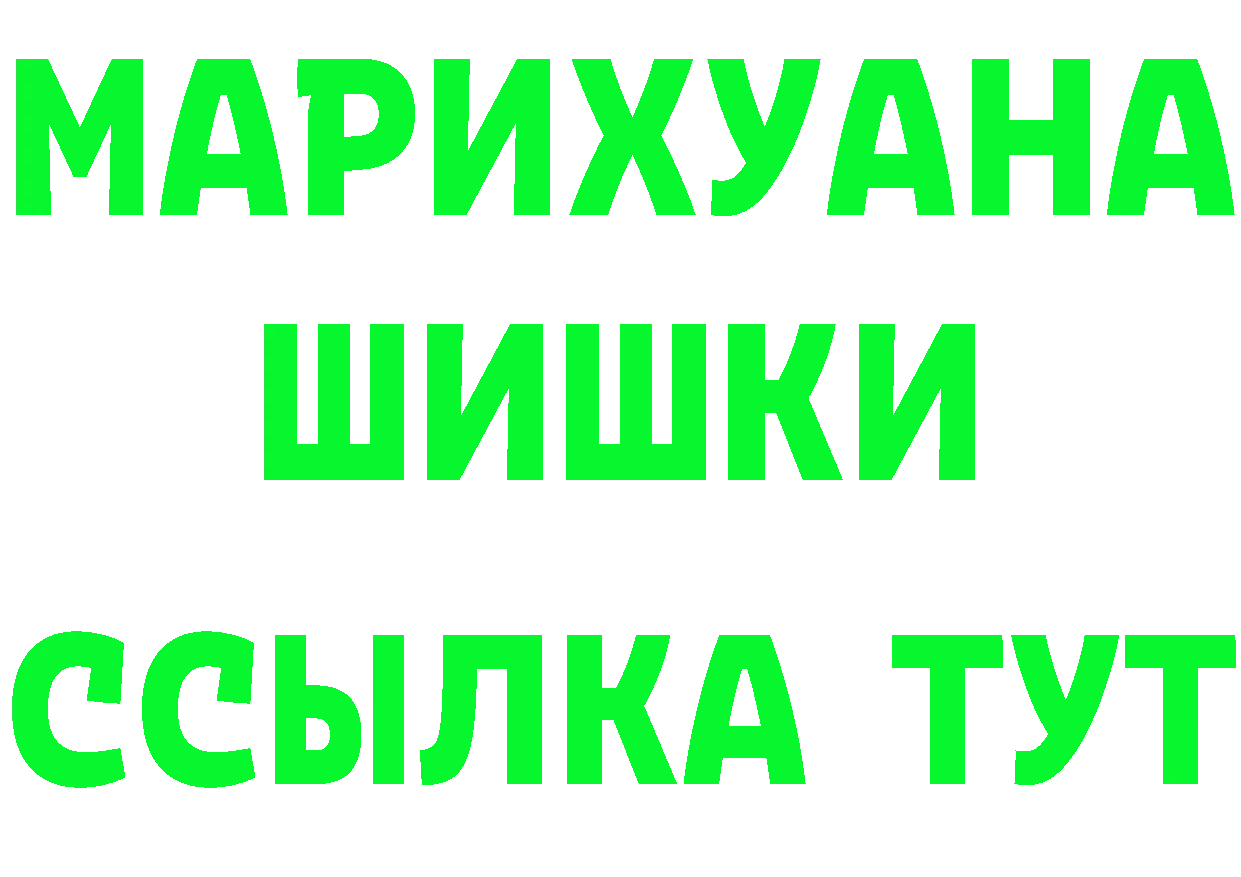 МАРИХУАНА
ШИШКИ
ССЫЛКА ТУТ